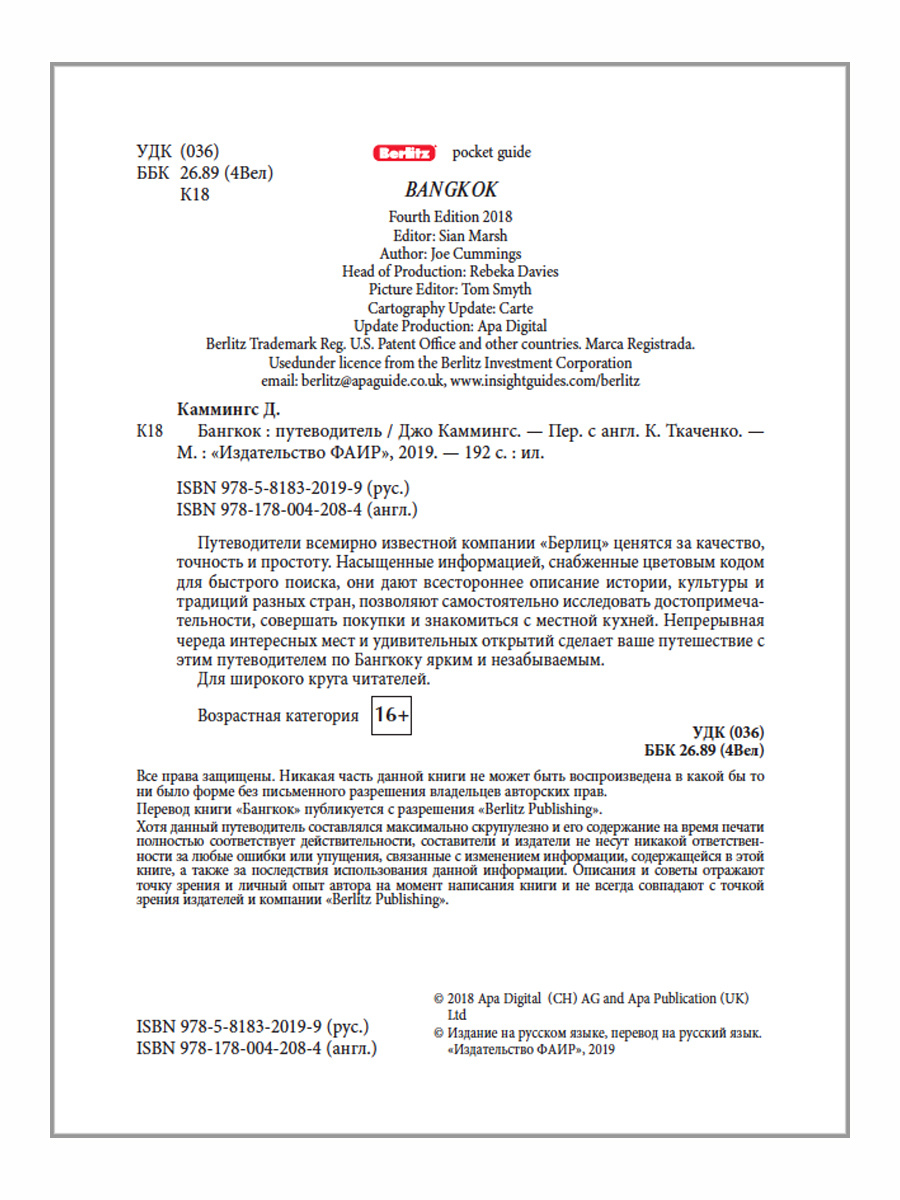 УДК (036)
ББК 26.89 (4Вел)
К18

Berlitz pocket guide

BANGKOK

Fourth Edition 2018
Editor: Sian Marsh
Author: Joe Cummings
Head of Production: Rebeka Davies
Picture Editor: Tom Smyth
Cartography Update: Carte
Update Production: Apa Digital
Berlitz Trademark Reg. U.S. Patent Office and other countries. Marca Registrada.
Usedunder licence from the Berlitz Investment Corporation
email: berlitz@apaguide.co.uk, www.insightguides.com/berlitz

Каммингс Д.

К18 Бангкок : путеводитель / Джо Каммингс. — Пер. с англ. К. Ткаченко. — М. : «Издательство ФАИР», 2019. — 192 с. : ил.

ISBN 978-5-8183-2019-9 (рус.)
ISBN 978-178-004-208-4 (англ.)

Путеводители всемирно известной компании «Берлиц» ценятся за качество, точность и простоту. Насыщенные информацией, снабженные цветовым кодом для быстрого поиска, они дают всестороннее описание истории, культуры и традиций разных стран, позволяют самостоятельно исследовать достопримечательности, совершать покупки и знакомиться с местной кухней. Непрерывная череда интересных мест и удивительных открытий сделает ваше путешествие с этим путеводителем по Бангкоку ярким и незабываемым.
Для широкого круга читателей.

Возрастная категория 16+

УДК (036)
ББК 26.89 (4Вел)

Все права защищены. Никакая часть данной книги не может быть воспроизведена в какой бы то ни было форме без письменного разрешения владельцев авторских прав.
Перевод книги «Бангкок» публикуется с разрешения «Berlitz Publishing».
Хотя данный путеводитель составлялся максимально скрупулезно и его содержание на время печати полностью соответствует действительности, составители и издатели не несут никакой ответственности за любые ошибки или упущения, связанные с изменением информации, содержащейся в этой книге, а также за последствия использования данной информации. Описания и советы отражают точку зрения и личный опыт автора на момент написания книги и не всегда совпадают с точкой зрения издателей и компании «Berlitz Publishing».

ISBN 978-5-8183-2019-9 (рус.)
ISBN 978-178-004-208-4 (англ.)

© 2018 Apa Digital (CH) AG and Apa Publication (UK) Ltd
© Издание на русском языке, перевод на русский язык. «Издательство ФАИР», 2019